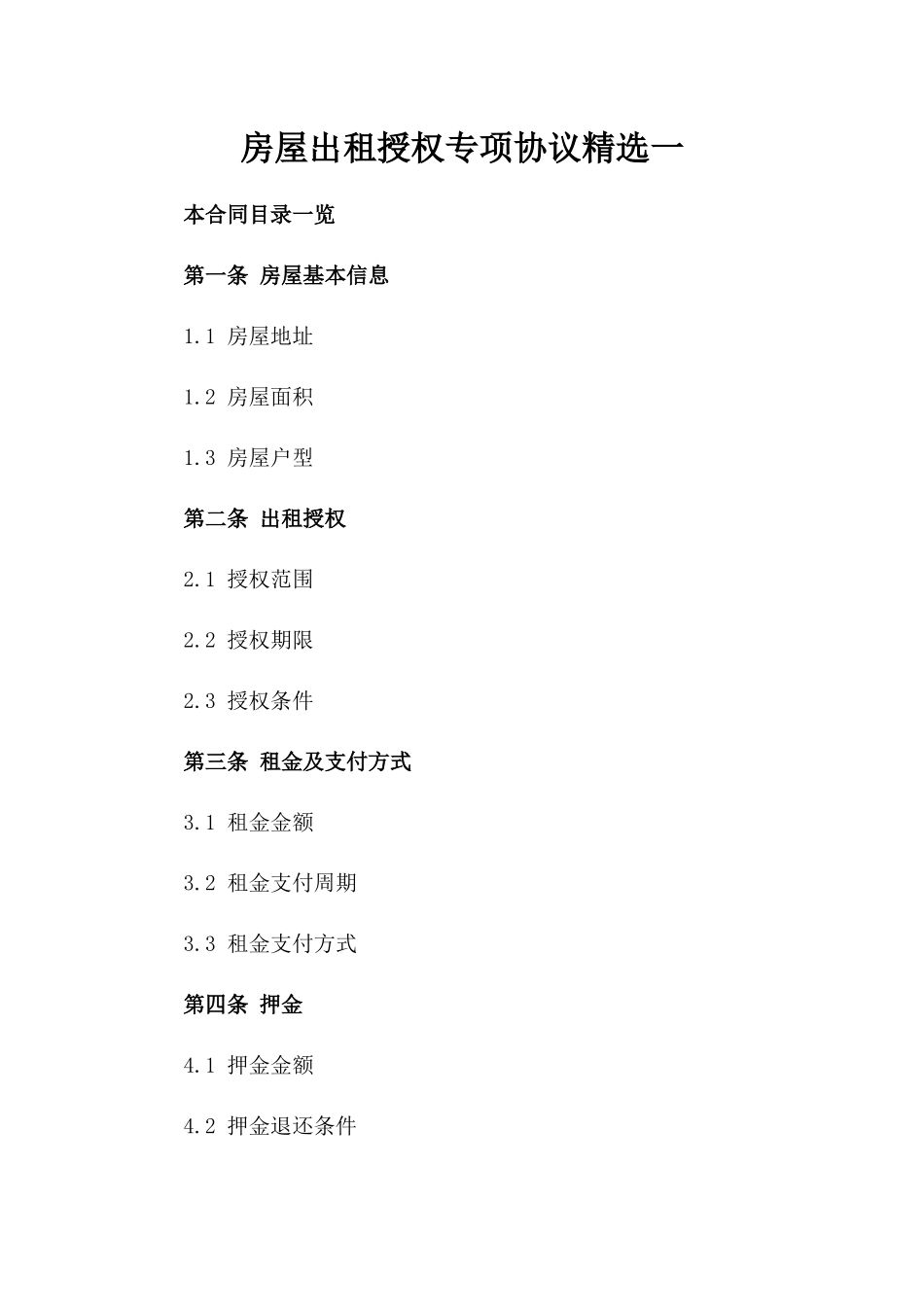 房屋出租授权专项协议精选一

本合同目录一览

第一条 房屋基本信息

1.1 房屋地址

1.2 房屋面积

1.3 房屋户型

第二条 出租授权

2.1 授权范围

2.2 授权期限

2.3 授权条件

第三条 租金及支付方式

3.1 租金金额

3.2 租金支付周期

3.3 租金支付方式

第四条 押金

4.1 押金金额

4.2 押金退还条件